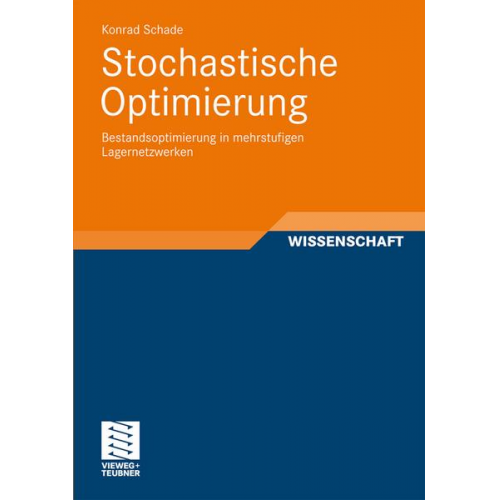 Konrad Schade

Stochastische Optimierung

Bestandsoptimierung in mehrstufigen Lagernetzwerken

WISSENSCHAFT

VIEWEG+
TEUBNER